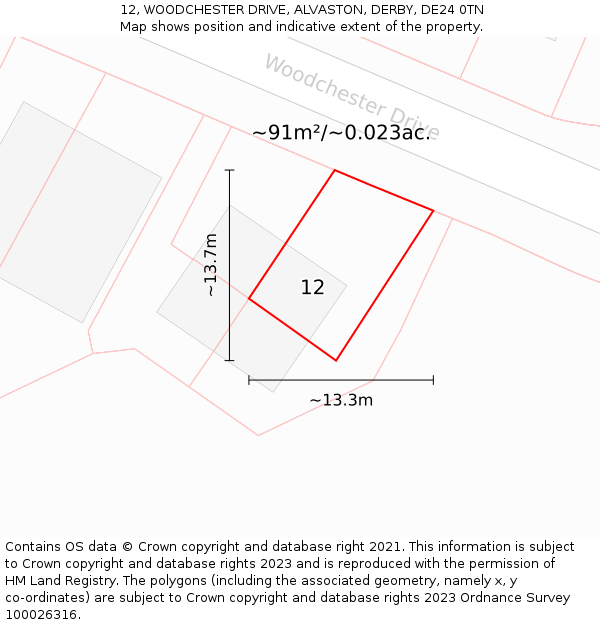 12, WOODCHESTER DRIVE, ALVASTON, DERBY, DE24 0TN
Map shows position and indicative extent of the property.

Woodchester Drive

~91m²/~0.023ac.

~13.7m

12

~13.3m

Contains OS data © Crown copyright and database right 2021. This information is subject to Crown copyright and database rights 2023 and is reproduced with the permission of HM Land Registry. The polygons (including the associated geometry, namely x, y co-ordinates) are subject to Crown copyright and database rights 2023 Ordnance Survey 100026316.